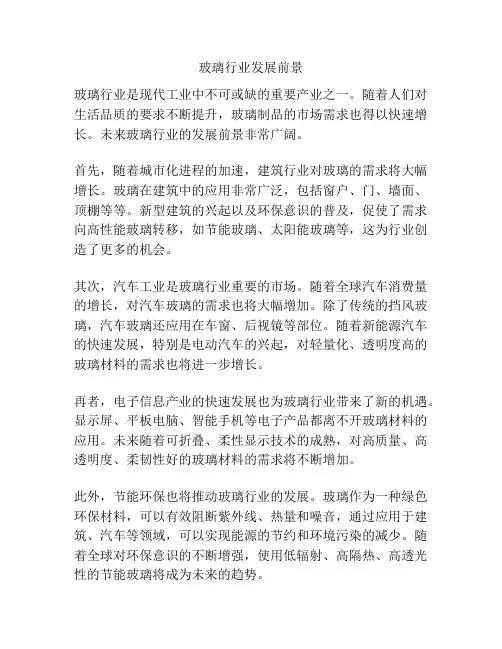 玻璃行业发展前景

玻璃行业是现代工业中不可或缺的重要产业之一。随着人们对生活品质的要求不断提升，玻璃制品的市场需求也得以快速增长。未来玻璃行业的发展前景非常广阔。

首先，随着城市化进程的加速，建筑行业对玻璃的需求将大幅增长。玻璃在建筑中的应用非常广泛，包括窗户、门、墙面、顶棚等等。新型建筑的兴起以及环保意识的普及，促使了需求向高性能玻璃转移，如节能玻璃、太阳能玻璃等，这为行业创造了更多的机会。

其次，汽车工业是玻璃行业重要的市场。随着全球汽车消费量的增长，对汽车玻璃的需求也将大幅增加。除了传统的挡风玻璃，汽车玻璃还应用在车窗、后视镜等部位。随着新能源汽车的快速发展，特别是电动汽车的兴起，对轻量化、透明度高的玻璃材料的需求也将进一步增长。

再者，电子信息产业的快速发展也为玻璃行业带来了新的机遇。显示屏、平板电脑、智能手机等电子产品都离不开玻璃材料的应用。未来随着可折叠、柔性显示技术的成熟，对高质量、高透明度、柔韧性好的玻璃材料的需求将不断增加。

此外，节能环保也将推动玻璃行业的发展。玻璃作为一种绿色环保材料，可以有效阻断紫外线、热量和噪音，通过应用于建筑、汽车等领域，可以实现能源的节约和环境污染的减少。随着全球对环保意识的不断增强，使用低辐射、高隔热、高透光性的节能玻璃将成为未来的趋势。